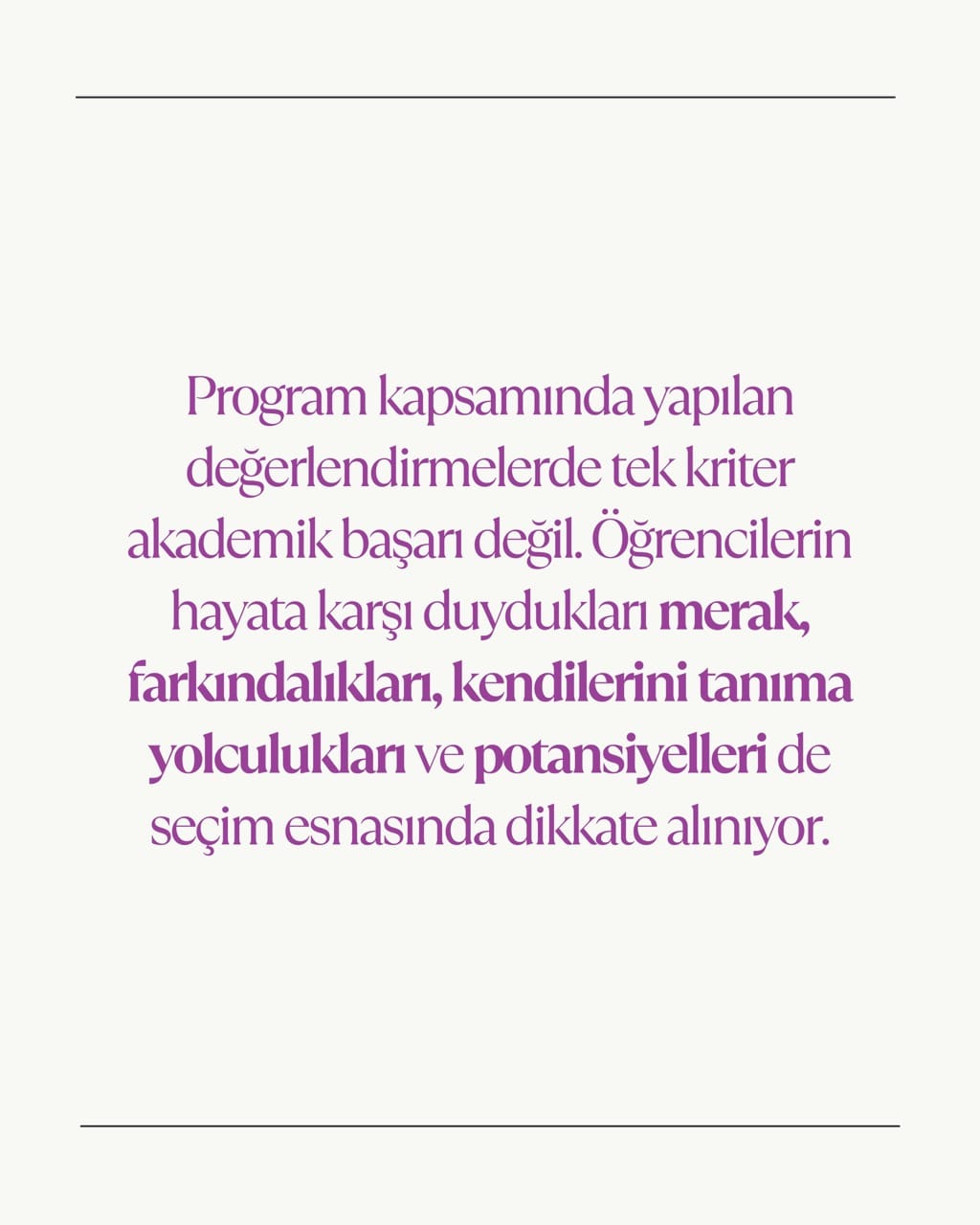 Program kapsamında yapılan değerlendirmelerde tek kriter akademik başarı değil. Öğrencilerin hayata karşı duydukları merak, farkındalıkları, kendilerini tanıma yolculukları ve potansiyelleri de seçim esnasında dikkate alınıyor.